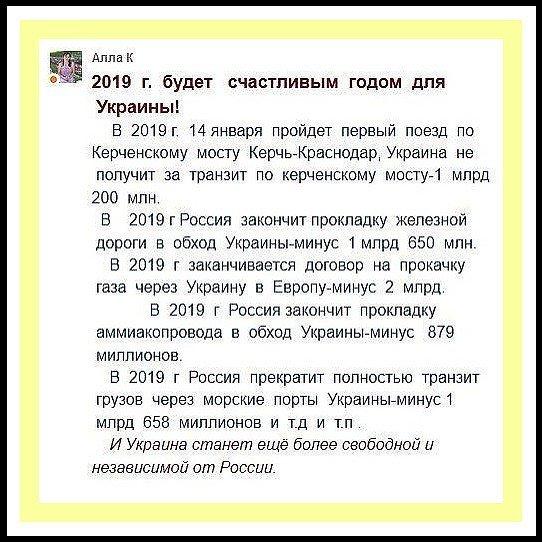 Алла К

2019 г. будет счастливым годом для Украины!

В 2019 г. 14 января пройдет первый поезд по Керченскому мосту Керчь-Краснодар, Украина не получит за транзит по керченскому мосту-1 млрд 200 млн.

В 2019 г Россия закончит прокладку железной дороги в обход Украины-минус 1 млрд 650 млн.

В 2019 г заканчивается договор на прокачку газа через Украину в Европу-минус 2 млрд.

В 2019 г Россия закончит прокладку аммиакопровода в обход Украины-минус 879 миллионов.

В 2019 г Россия прекратит полностью транзит грузов через морские порты Украины-минус 1 млрд 658 миллионов и т.д и т.п .

И Украина станет ещё более свободной и независимой от России.